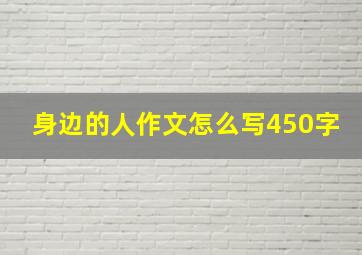 身边的人作文怎么写450字